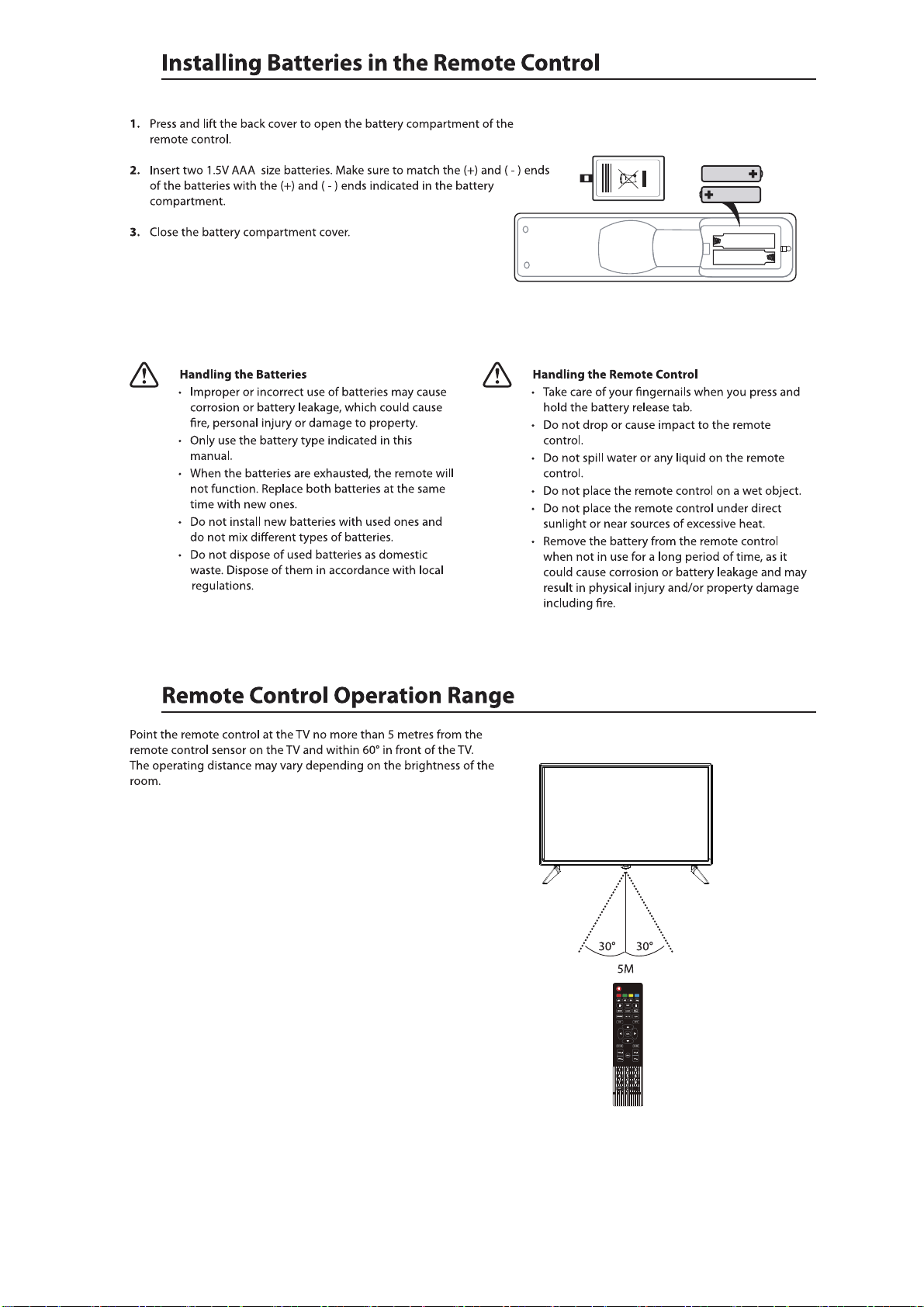 Installing Batteries in the Remote Control

1. Press and lift the back cover to open the battery compartment of the remote control.

2. Insert two 1.5V AAA size batteries. Make sure to match the (+) and ( - ) ends of the batteries with the (+) and ( - ) ends indicated in the battery compartment.

3. Close the battery compartment cover.

Handling the Batteries
• Improper or incorrect use of batteries may cause corrosion or battery leakage, which could cause fire, personal injury or damage to property.
• Only use the battery type indicated in this manual.
• When the batteries are exhausted, the remote will not function. Replace both batteries at the same time with new ones.
• Do not install new batteries with used ones and do not mix different types of batteries.
• Do not dispose of used batteries as domestic waste. Dispose of them in accordance with local regulations.

Handling the Remote Control
• Take care of your fingernails when you press and hold the battery release tab.
• Do not drop or cause impact to the remote control.
• Do not spill water or any liquid on the remote control.
• Do not place the remote control on a wet object.
• Do not place the remote control under direct sunlight or near sources of excessive heat.
• Remove the battery from the remote control when not in use for a long period of time, as it could cause corrosion or battery leakage and may result in physical injury and/or property damage including fire.

Remote Control Operation Range

Point the remote control at the TV no more than 5 metres from the remote control sensor on the TV and within 60° in front of the TV. The operating distance may vary depending on the brightness of the room.

30° 30°
5M